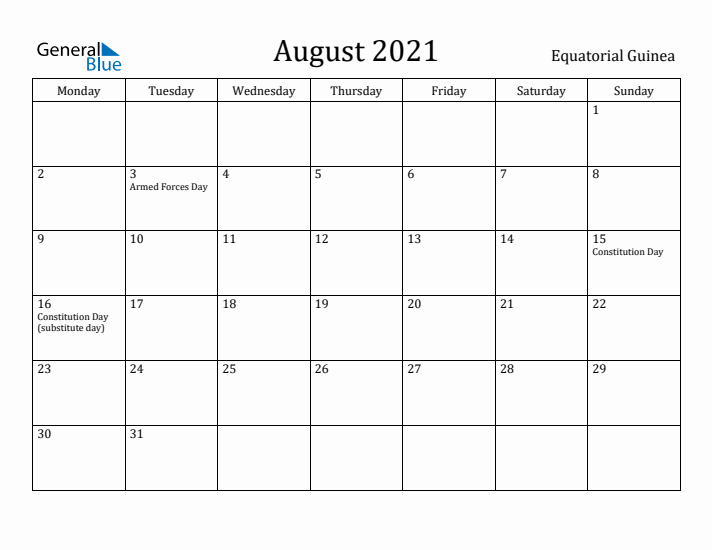 General Blue

August 2021

Equatorial Guinea

| Monday | Tuesday | Wednesday | Thursday | Friday | Saturday | Sunday |
|---|---|---|---|---|---|---|
| | | | | | | 1 |
| 2 | 3 Armed Forces Day | 4 | 5 | 6 | 7 | 8 |
| 9 | 10 | 11 | 12 | 13 | 14 | 15 Constitution Day |
| 16 Constitution Day (substitute day) | 17 | 18 | 19 | 20 | 21 | 22 |
| 23 | 24 | 25 | 26 | 27 | 28 | 29 |
| 30 | 31 | | | | | |